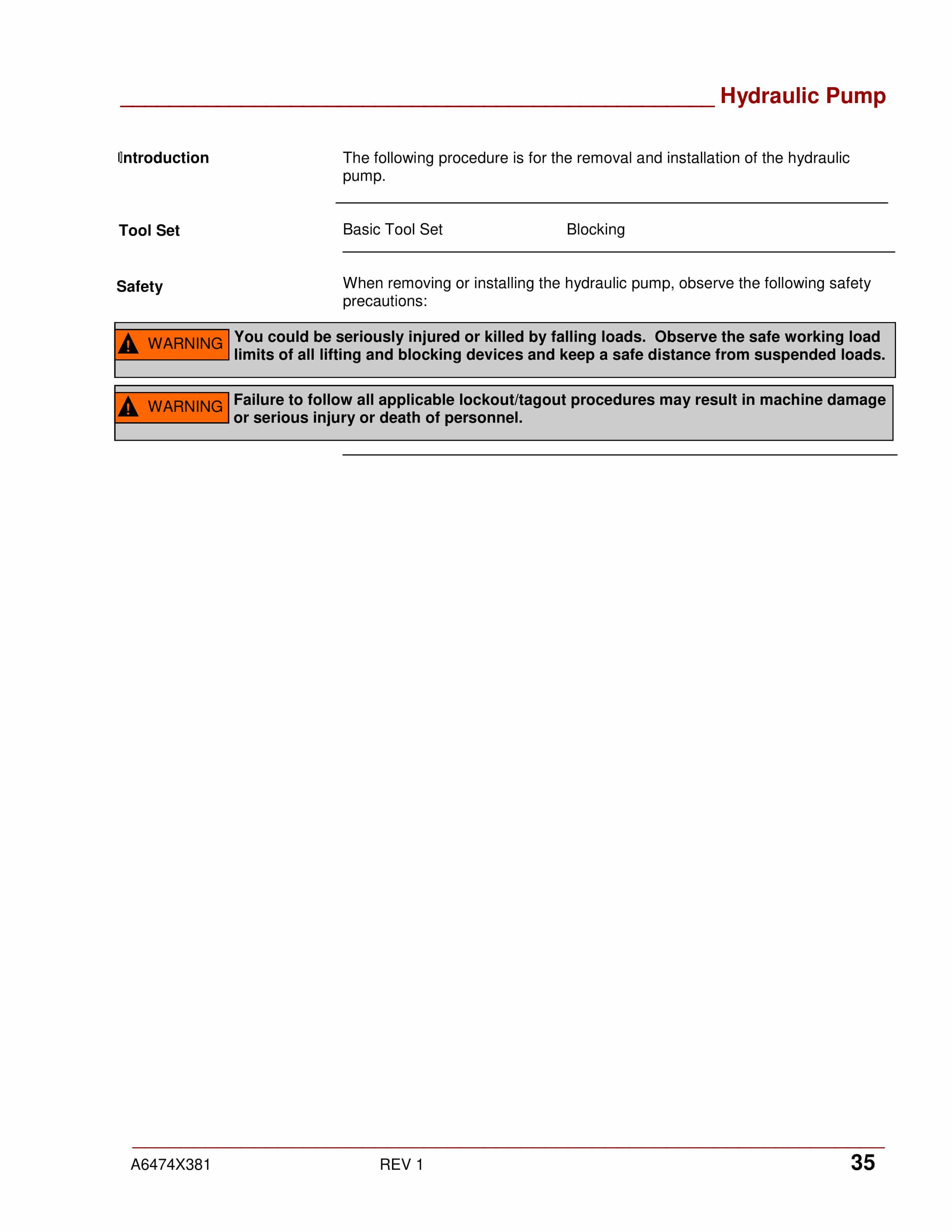 Hydraulic Pump

Introduction

The following procedure is for the removal and installation of the hydraulic pump.

Tool Set

Basic Tool Set

Blocking

Safety

When removing or installing the hydraulic pump, observe the following safety precautions:

WARNING You could be seriously injured or killed by falling loads. Observe the safe working load limits of all lifting and blocking devices and keep a safe distance from suspended loads.

WARNING Failure to follow all applicable lockout/tagout procedures may result in machine damage or serious injury or death of personnel.

A6474X381

REV 1

35